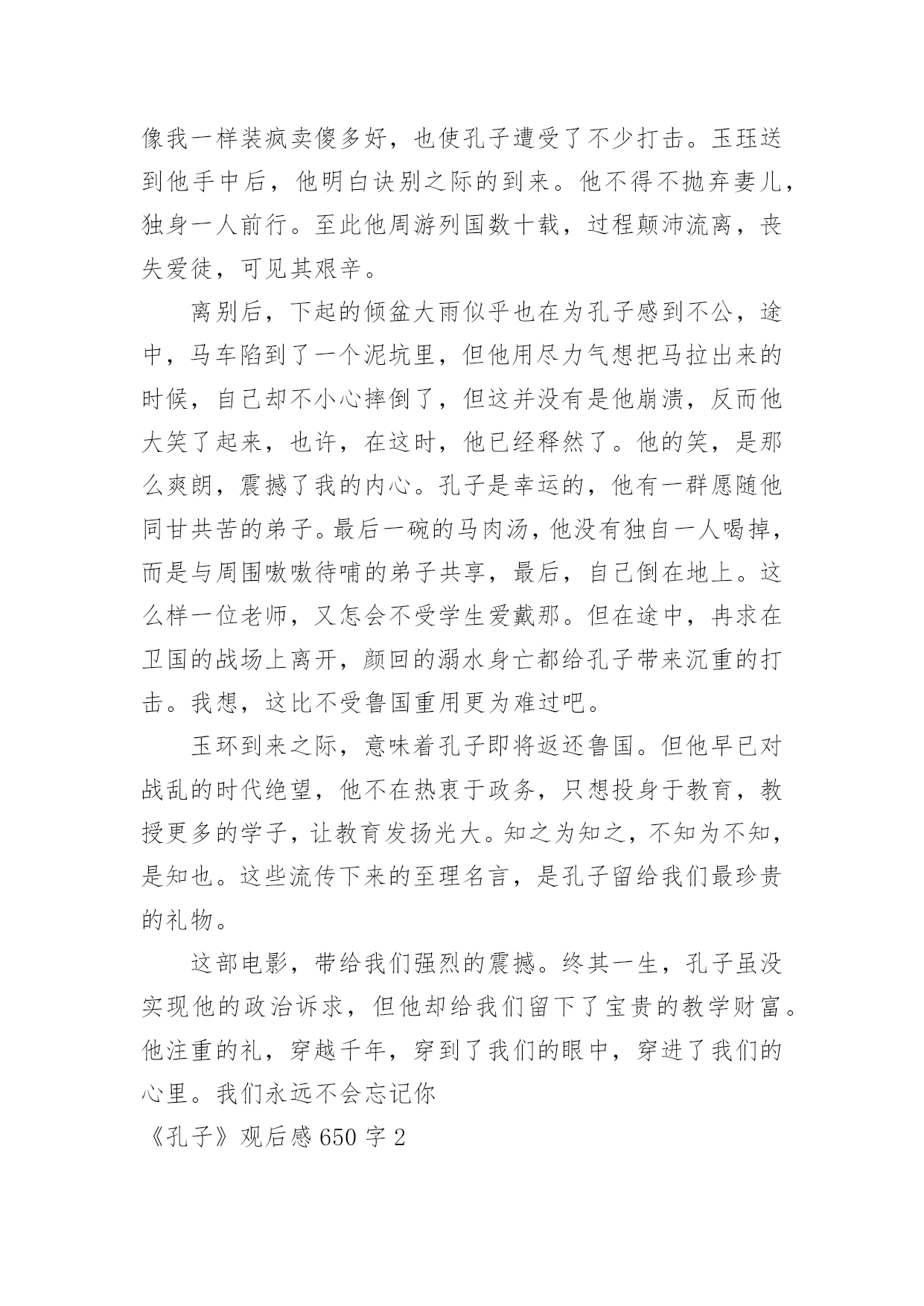 像我一样装疯卖傻多好，也使孔子遭受了不少打击。玉珏送到他手中后，他明白诀别之际的到来。他不得不抛弃妻儿，独身一人前行。至此他周游列国数十载，过程颠沛流离，丧失爱徒，可见其艰辛。

离别后，下起的倾盆大雨似乎也在为孔子感到不公，途中，马车陷到了一个泥坑里，但他用尽力气想把马拉出来的时候，自己却不小心摔倒了，但这并没有是他崩溃，反而他大笑了起来，也许，在这时，他已经释然了。他的笑，是那么爽朗，震撼了我的内心。孔子是幸运的，他有一群愿随他同甘共苦的弟子。最后一碗的马肉汤，他没有独自一人喝掉，而是与周围嗷嗷待哺的弟子共享，最后，自己倒在地上。这么样一位老师，又怎会不受学生爱戴那。但在途中，冉求在卫国的战场上离开，颜回的溺水身亡都给孔子带来沉重的打击。我想，这比不受鲁国重用更为难过吧。

玉环到来之际，意味着孔子即将返还鲁国。但他早已对战乱的时代绝望，他不在热衷于政务，只想投身于教育，教授更多的学子，让教育发扬光大。知之为知之，不知为不知，是知也。这些流传下来的至理名言，是孔子留给我们最珍贵的礼物。

这部电影，带给我们强烈的震撼。终其一生，孔子虽没实现他的政治诉求，但他却给我们留下了宝贵的教学财富。他注重的礼，穿越千年，穿到了我们的眼中，穿进了我们的心里。我们永远不会忘记你

《孔子》观后感 650 字 2